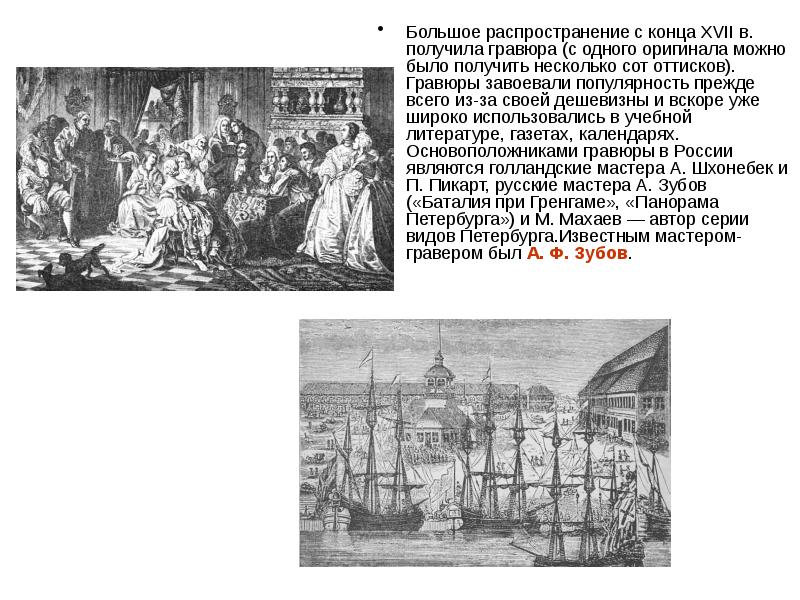 • Большое распространение с конца XVII в. получила гравюра (с одного оригинала можно было получить несколько сот оттисков). Гравюры завоевали популярность прежде всего из-за своей дешевизны и вскоре уже широко использовались в учебной литературе, газетах, календарях. Основоположниками гравюры в России являются голландские мастера А. Шхонебек и П. Пикарт, русские мастера А. Зубов («Баталия при Гренгаме», «Панорама Петербурга») и М. Махаев — автор серии видов Петербурга.Известным мастером-гравером был А. Ф. Зубов.